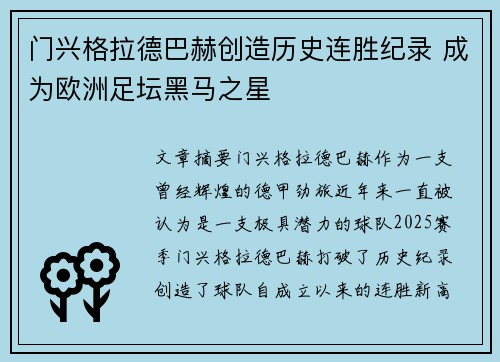 门兴格拉德巴赫创造历史连胜纪录 成为欧洲足坛黑马之星

文章摘要门兴格拉德巴赫作为一支曾经辉煌的德甲劲旅近年来一直被认为是一支极具潜力的球队2025赛季门兴格拉德巴赫打破了历史纪录创造了球队自成立以来的连胜新高